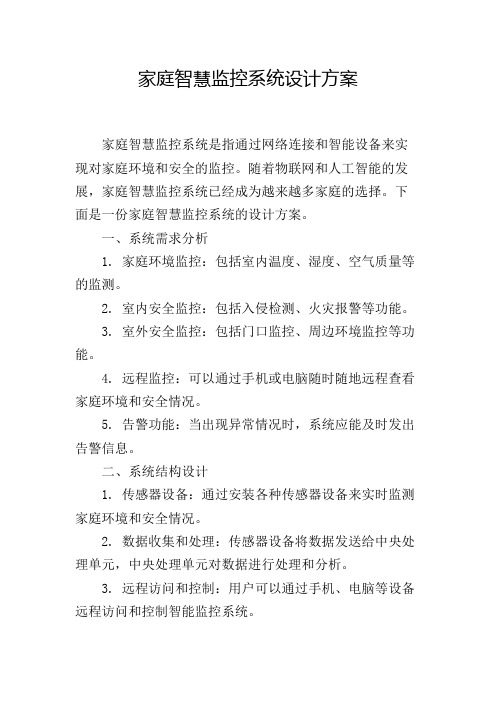 家庭智慧监控系统设计方案

家庭智慧监控系统是指通过网络连接和智能设备来实现对家庭环境和安全的监控。随着物联网和人工智能的发展，家庭智慧监控系统已经成为越来越多家庭的选择。下面是一份家庭智慧监控系统的设计方案。

一、系统需求分析

1. 家庭环境监控：包括室内温度、湿度、空气质量等的监测。

2. 室内安全监控：包括入侵检测、火灾报警等功能。

3. 室外安全监控：包括门口监控、周边环境监控等功能。

4. 远程监控：可以通过手机或电脑随时随地远程查看家庭环境和安全情况。

5. 告警功能：当出现异常情况时，系统应能及时发出告警信息。

二、系统结构设计

1. 传感器设备：通过安装各种传感器设备来实时监测家庭环境和安全情况。

2. 数据收集和处理：传感器设备将数据发送给中央处理单元，中央处理单元对数据进行处理和分析。

3. 远程访问和控制：用户可以通过手机、电脑等设备远程访问和控制智能监控系统。